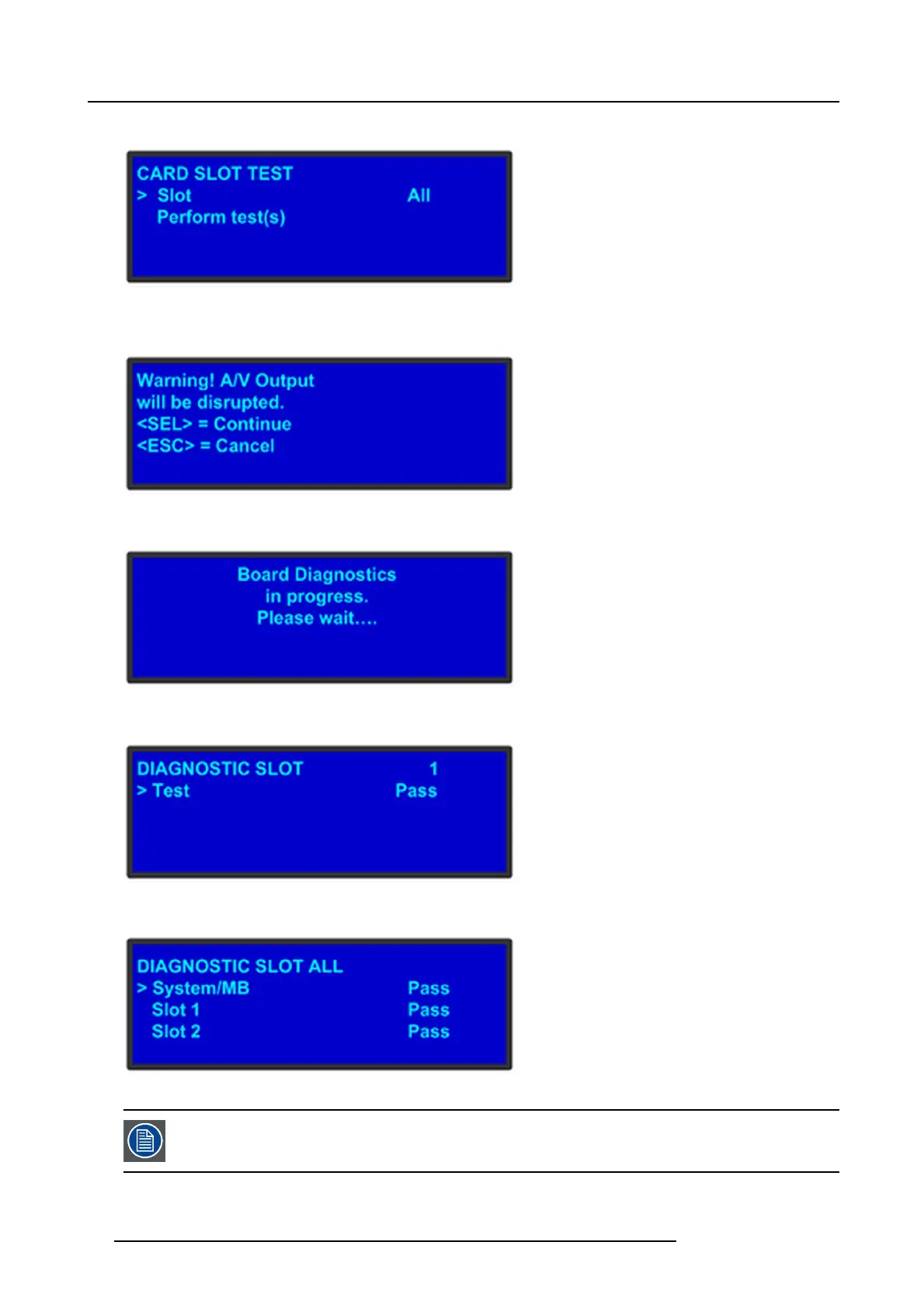 CARD SLOT TEST
> Slot All
Perform test(s)

Warning! A/V Output
will be disrupted.
<SEL> = Continue
<ESC> = Cancel

Board Diagnostics
in progress.
Please wait….

DIAGNOSTIC SLOT 1
> Test Pass

DIAGNOSTIC SLOT ALL
> System/MB Pass
Slot 1 Pass
Slot 2 Pass